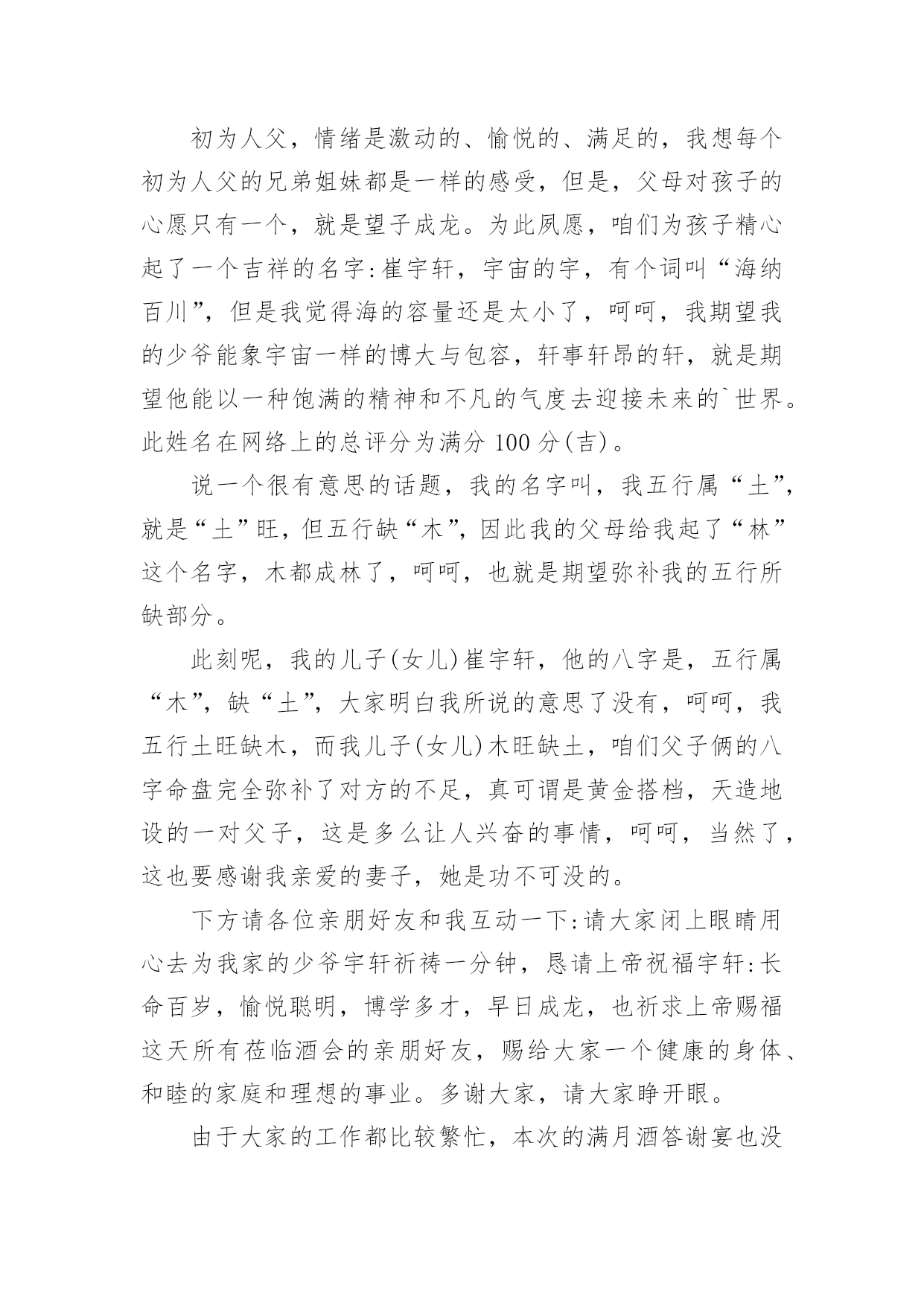 初为人父，情绪是激动的、愉悦的、满足的，我想每个初为人父的兄弟姐妹都是一样的感受，但是，父母对孩子的心愿只有一个，就是望子成龙。为此夙愿，咱们为孩子精心起了一个吉祥的名字:崔宇轩，宇宙的宇，有个词叫“海纳百川”，但是我觉得海的容量还是太小了，呵呵，我期望我的少爷能象宇宙一样的博大与包容，轩事轩昂的轩，就是期望他能以一种饱满的精神和不凡的气度去迎接未来的`世界。此姓名在网络上的总评分为满分 100 分(吉)。

说一个很有意思的话题，我的名字叫，我五行属“土”，就是“土”旺，但五行缺“木”，因此我的父母给我起了“林”这个名字，木都成林了，呵呵，也就是期望弥补我的五行所缺部分。

此刻呢，我的儿子(女儿)崔宇轩，他的八字是，五行属“木”，缺“土”，大家明白我所说的意思了没有，呵呵，我五行土旺缺木，而我儿子(女儿)木旺缺土，咱们父子俩的八字命盘完全弥补了对方的不足，真可谓是黄金搭档，天造地设的一对父子，这是多么让人兴奋的事情，呵呵，当然了，这也要感谢我亲爱的妻子，她是功不可没的。

下方请各位亲朋好友和我互动一下:请大家闭上眼睛用心去为我家的少爷宇轩祈祷一分钟，恳请上帝祝福宇轩:长命百岁，愉悦聪明，博学多才，早日成龙，也祈求上帝赐福这天所有莅临酒会的亲朋好友，赐给大家一个健康的身体、和睦的家庭和理想的事业。多谢大家，请大家睁开眼。

由于大家的工作都比较繁忙，本次的满月酒答谢宴也没